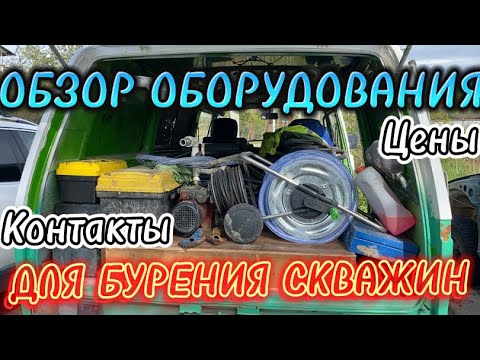 ОБЗОР ОБОРУДОВАНИЯ

Цены

Контакты

ДЛЯ БУРЕНИЯ СКВАЖИН